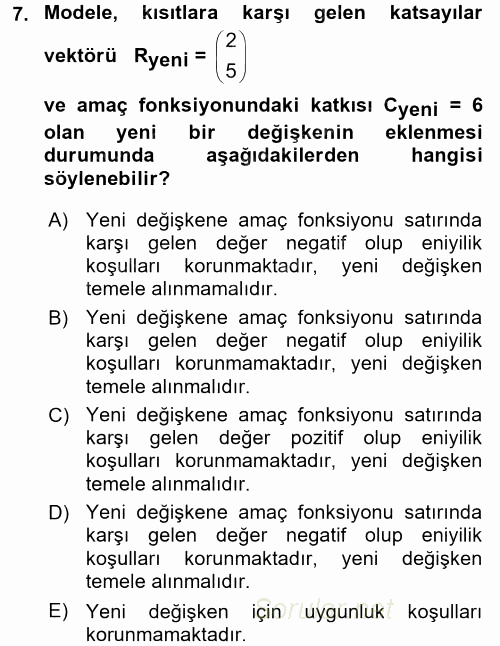 7. Modele, kısıtlara karşı gelen katsayılar vektörü $R_{yeni} = \begin{pmatrix} 2 \\ 5 \end{pmatrix}$

ve amaç fonksiyonundaki katkısı $C_{yeni} = 6$ olan yeni bir değişkenin eklenmesi durumunda aşağıdakilerden hangisi söylenebilir?

A) Yeni değişkene amaç fonksiyonu satırında karşı gelen değer negatif olup eniyilik koşulları korunmaktadır, yeni değişken temele alınmamalıdır.

B) Yeni değişkene amaç fonksiyonu satırında karşı gelen değer negatif olup eniyilik koşulları korunmamaktadır, yeni değişken temele alınmalıdır.

C) Yeni değişkene amaç fonksiyonu satırında karşı gelen değer pozitif olup eniyilik koşulları korunmamaktadır, yeni değişken temele alınmalıdır.

D) Yeni değişkene amaç fonksiyonu satırında karşı gelen değer negatif olup eniyilik koşulları korunmaktadır, yeni değişken temele alınmalıdır.

E) Yeni değişken için uygunluk koşulları korunmamaktadır.

Sorular.net